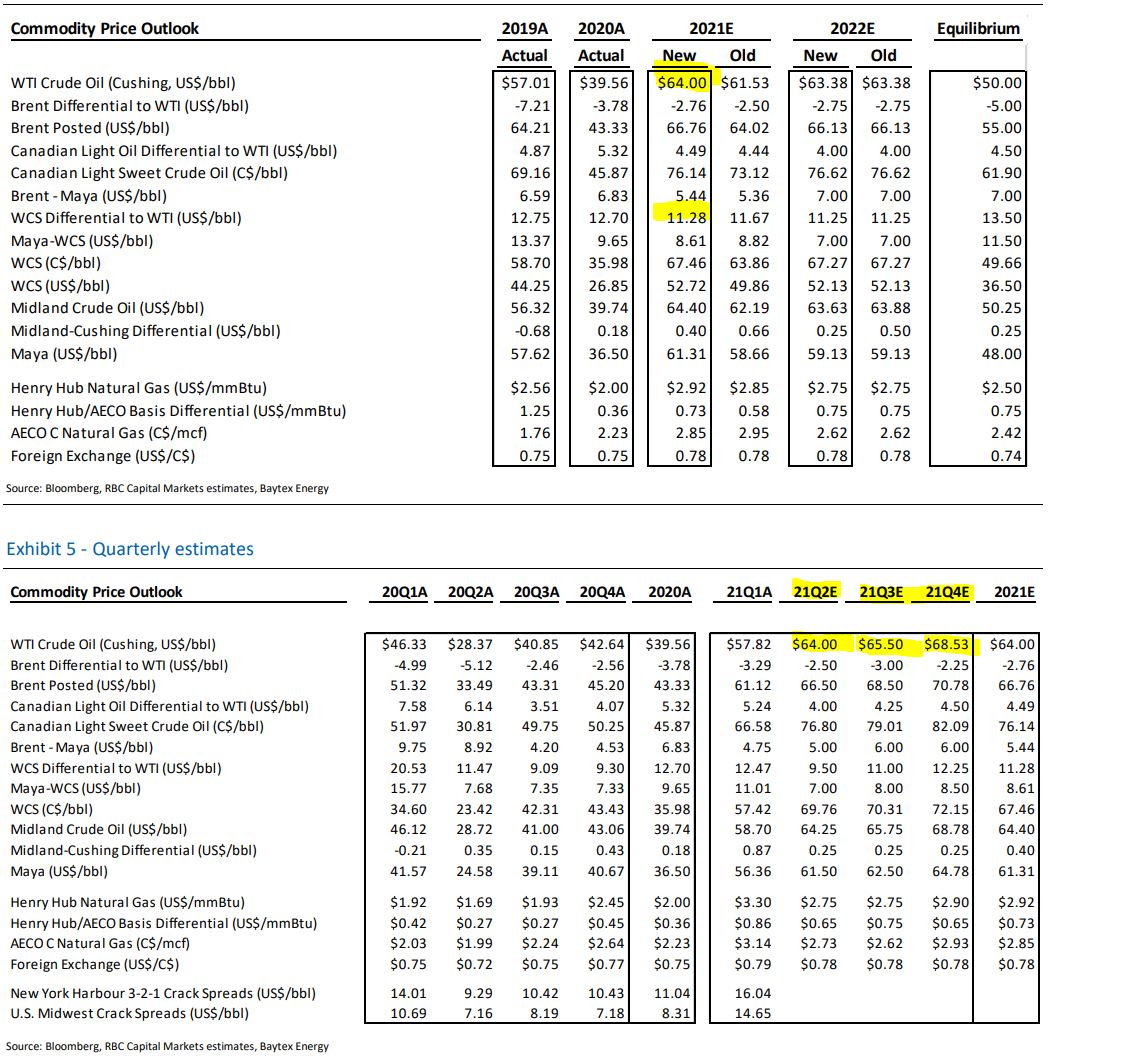 | Commodity Price Outlook | 2019A Actual | 2020A Actual | 2021E New | 2021E Old | 2022E New | 2022E Old | Equilibrium |
|---|---|---|---|---|---|---|---|
| WTI Crude Oil (Cushing, US$/bbl) | $57.01 | $39.56 | $64.00 | $61.53 | $63.38 | $63.38 | $50.00 |
| Brent Differential to WTI (US$/bbl) | -7.21 | -3.78 | -2.76 | -2.50 | -2.75 | -2.75 | -5.00 |
| Brent Posted (US$/bbl) | 64.21 | 43.33 | 66.76 | 64.02 | 66.13 | 66.13 | 55.00 |
| Canadian Light Oil Differential to WTI (US$/bbl) | 4.87 | 5.32 | 4.49 | 4.44 | 4.00 | 4.00 | 4.50 |
| Canadian Light Sweet Crude Oil (C$/bbl) | 69.16 | 45.87 | 76.14 | 73.12 | 76.62 | 76.62 | 61.90 |
| Brent - Maya (US$/bbl) | 6.59 | 6.83 | 5.44 | 5.36 | 7.00 | 7.00 | 7.00 |
| WCS Differential to WTI (US$/bbl) | 12.75 | 12.70 | 11.28 | 11.67 | 11.25 | 11.25 | 13.50 |
| Maya-WCS (US$/bbl) | 13.37 | 9.65 | 8.61 | 8.82 | 7.00 | 7.00 | 11.50 |
| WCS (C$/bbl) | 58.70 | 35.98 | 67.46 | 63.86 | 67.27 | 67.27 | 49.66 |
| WCS (US$/bbl) | 44.25 | 26.85 | 52.72 | 49.86 | 52.13 | 52.13 | 36.50 |
| Midland Crude Oil (US$/bbl) | 56.32 | 39.74 | 64.40 | 62.19 | 63.63 | 63.88 | 50.25 |
| Midland-Cushing Differential (US$/bbl) | -0.68 | 0.18 | 0.40 | 0.66 | 0.25 | 0.50 | 0.25 |
| Maya (US$/bbl) | 57.62 | 36.50 | 61.31 | 58.66 | 59.13 | 59.13 | 48.00 |
| Henry Hub Natural Gas (US$/mmBtu) | $2.56 | $2.00 | $2.92 | $2.85 | $2.75 | $2.75 | $2.50 |
| Henry Hub/AECO Basis Differential (US$/mmBtu) | 1.25 | 0.36 | 0.73 | 0.58 | 0.75 | 0.75 | 0.75 |
| AECO C Natural Gas (C$/mcf) | 1.76 | 2.23 | 2.85 | 2.95 | 2.62 | 2.62 | 2.42 |
| Foreign Exchange (US$/C$) | 0.75 | 0.75 | 0.78 | 0.78 | 0.78 | 0.78 | 0.74 |

Source: Bloomberg, RBC Capital Markets estimates, Baytex Energy

Exhibit 5 - Quarterly estimates

| Commodity Price Outlook | 20Q1A | 20Q2A | 20Q3A | 20Q4A | 2020A | 21Q1A | 21Q2E | 21Q3E | 21Q4E | 2021E |
|---|---|---|---|---|---|---|---|---|---|---|
| WTI Crude Oil (Cushing, US$/bbl) | $46.33 | $28.37 | $40.85 | $42.64 | $39.56 | $57.82 | $64.00 | $65.50 | $68.53 | $64.00 |
| Brent Differential to WTI (US$/bbl) | -4.99 | -5.12 | -2.46 | -2.56 | -3.78 | -3.29 | -2.50 | -3.00 | -2.25 | -2.76 |
| Brent Posted (US$/bbl) | 51.32 | 33.49 | 43.31 | 45.20 | 43.33 | 61.12 | 66.50 | 68.50 | 70.78 | 66.76 |
| Canadian Light Oil Differential to WTI (US$/bbl) | 7.58 | 6.14 | 3.51 | 4.07 | 5.32 | 5.24 | 4.00 | 4.25 | 4.50 | 4.49 |
| Canadian Light Sweet Crude Oil (C$/bbl) | 51.97 | 30.81 | 49.75 | 50.25 | 45.87 | 66.58 | 76.80 | 79.01 | 82.09 | 76.14 |
| Brent - Maya (US$/bbl) | 9.75 | 8.92 | 4.20 | 4.53 | 6.83 | 4.75 | 5.00 | 6.00 | 6.00 | 5.44 |
| WCS Differential to WTI (US$/bbl) | 20.53 | 11.47 | 9.09 | 9.30 | 12.70 | 12.47 | 9.50 | 11.00 | 12.25 | 11.28 |
| Maya-WCS (US$/bbl) | 15.77 | 7.68 | 7.35 | 7.33 | 9.65 | 11.01 | 7.00 | 8.00 | 8.50 | 8.61 |
| WCS (C$/bbl) | 34.60 | 23.42 | 42.31 | 43.43 | 35.98 | 57.42 | 69.76 | 70.31 | 72.15 | 67.46 |
| Midland Crude Oil (US$/bbl) | 46.12 | 28.72 | 41.00 | 43.06 | 39.74 | 58.70 | 64.25 | 65.75 | 68.78 | 64.40 |
| Midland-Cushing Differential (US$/bbl) | -0.21 | 0.35 | 0.15 | 0.43 | 0.18 | 0.87 | 0.25 | 0.25 | 0.25 | 0.40 |
| Maya (US$/bbl) | 41.57 | 24.58 | 39.11 | 40.67 | 36.50 | 56.36 | 61.50 | 62.50 | 64.78 | 61.31 |
| Henry Hub Natural Gas (US$/mmBtu) | $1.92 | $1.69 | $1.93 | $2.45 | $2.00 | $3.30 | $2.75 | $2.75 | $2.90 | $2.92 |
| Henry Hub/AECO Basis Differential (US$/mmBtu) | $0.42 | $0.27 | $0.27 | $0.45 | $0.36 | $0.86 | $0.65 | $0.75 | $0.65 | $0.73 |
| AECO C Natural Gas (C$/mcf) | $2.03 | $1.99 | $2.24 | $2.64 | $2.23 | $3.14 | $2.73 | $2.62 | $2.93 | $2.85 |
| Foreign Exchange (US$/C$) | $0.75 | $0.72 | $0.75 | $0.77 | $0.75 | $0.79 | $0.78 | $0.78 | $0.78 | $0.78 |
| New York Harbour 3-2-1 Crack Spreads (US$/bbl) | 14.01 | 9.29 | 10.42 | 10.43 | 11.04 | 16.04 | | | | |
| U.S. Midwest Crack Spreads (US$/bbl) | 10.69 | 7.16 | 8.19 | 7.18 | 8.31 | 14.65 | | | | |

Source: Bloomberg, RBC Capital Markets estimates, Baytex Energy